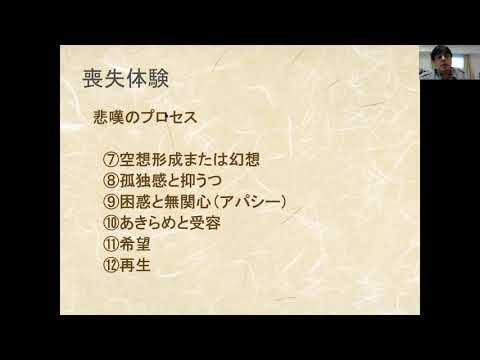 喪失体験

悲嘆のプロセス

⑦空想形成または幻想
⑧孤独感と抑うつ
⑨困惑と無関心（アパシー）
⑩あきらめと受容
⑪希望
⑫再生